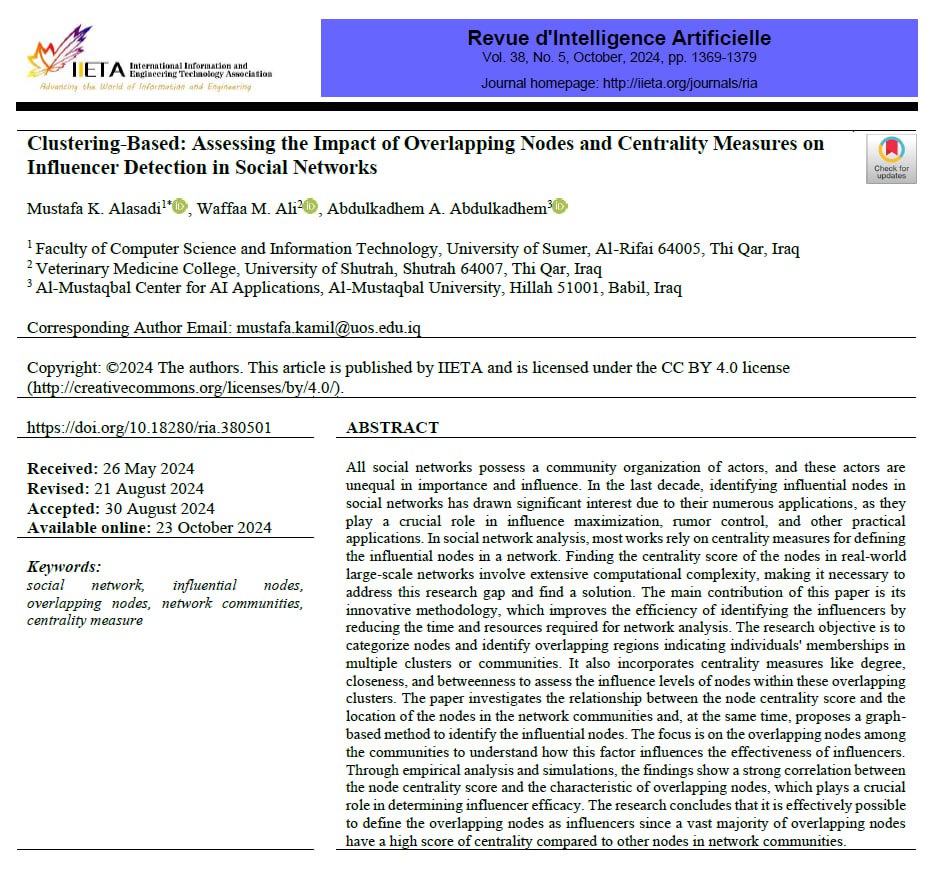 IIETA International Information and Engineering Technology Association
Advancing the World of Information and Engineering

Revue d'Intelligence Artificielle
Vol. 38, No. 5, October, 2024, pp. 1369-1379
Journal homepage: http://iieta.org/journals/ria

Clustering-Based: Assessing the Impact of Overlapping Nodes and Centrality Measures on Influencer Detection in Social Networks

Check for updates

Mustafa K. Alasadi$^{1*}$, Waffaa M. Ali$^{2}$, Abdulkadhem A. Abdulkadhem$^{3}$

$^{1}$ Faculty of Computer Science and Information Technology, University of Sumer, Al-Rifai 64005, Thi Qar, Iraq
$^{2}$ Veterinary Medicine College, University of Shutrah, Shutrah 64007, Thi Qar, Iraq
$^{3}$ Al-Mustaqbal Center for AI Applications, Al-Mustaqbal University, Hillah 51001, Babil, Iraq

Corresponding Author Email: mustafa.kamil@uos.edu.iq

Copyright: ©2024 The authors. This article is published by IIETA and is licensed under the CC BY 4.0 license (http://creativecommons.org/licenses/by/4.0/).

https://doi.org/10.18280/ria.380501

Received: 26 May 2024
Revised: 21 August 2024
Accepted: 30 August 2024
Available online: 23 October 2024

Keywords:
social network, influential nodes, overlapping nodes, network communities, centrality measure

ABSTRACT

All social networks possess a community organization of actors, and these actors are unequal in importance and influence. In the last decade, identifying influential nodes in social networks has drawn significant interest due to their numerous applications, as they play a crucial role in influence maximization, rumor control, and other practical applications. In social network analysis, most works rely on centrality measures for defining the influential nodes in a network. Finding the centrality score of the nodes in real-world large-scale networks involve extensive computational complexity, making it necessary to address this research gap and find a solution. The main contribution of this paper is its innovative methodology, which improves the efficiency of identifying the influencers by reducing the time and resources required for network analysis. The research objective is to categorize nodes and identify overlapping regions indicating individuals' memberships in multiple clusters or communities. It also incorporates centrality measures like degree, closeness, and betweenness to assess the influence levels of nodes within these overlapping clusters. The paper investigates the relationship between the node centrality score and the location of the nodes in the network communities and, at the same time, proposes a graph-based method to identify the influential nodes. The focus is on the overlapping nodes among the communities to understand how this factor influences the effectiveness of influencers. Through empirical analysis and simulations, the findings show a strong correlation between the node centrality score and the characteristic of overlapping nodes, which plays a crucial role in determining influencer efficacy. The research concludes that it is effectively possible to define the overlapping nodes as influencers since a vast majority of overlapping nodes have a high score of centrality compared to other nodes in network communities.